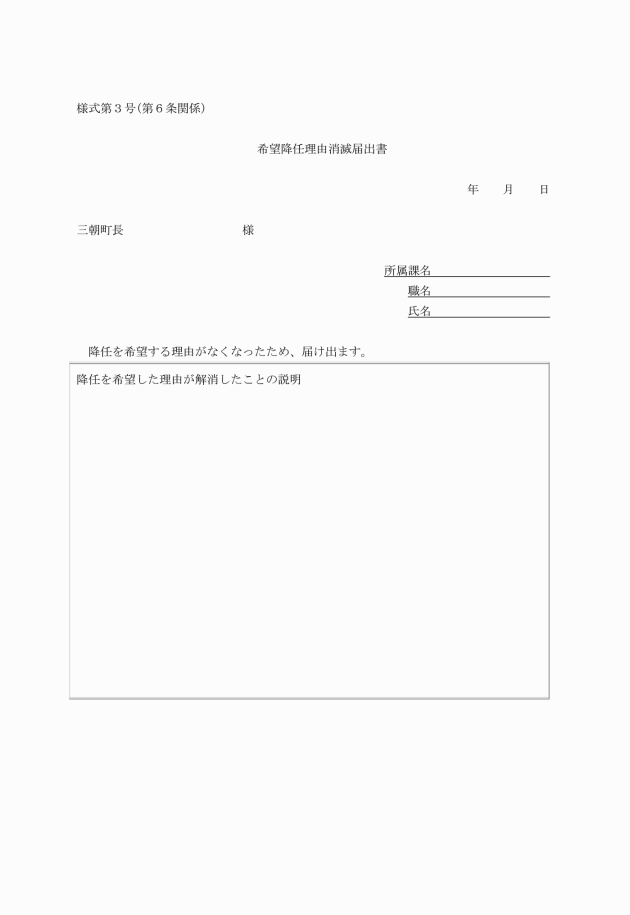 様式第３号（第６条関係）

希望降任理由消滅届出書

年　　月　　日

三朝町長　　　　　　　　様

所属課名
職名
氏名

降任を希望する理由がなくなったため、届け出ます。

降任を希望した理由が解消したことの説明